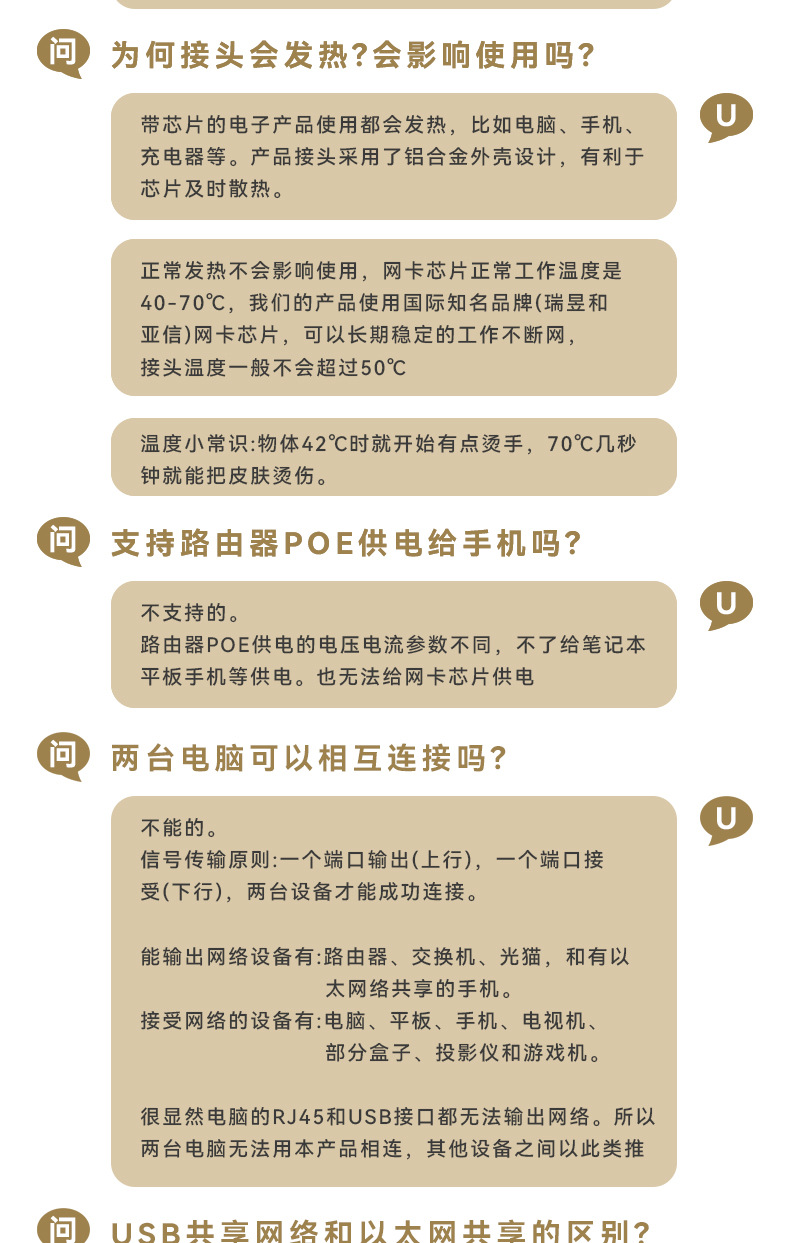 问 为何接头会发热?会影响使用吗?

U

带芯片的电子产品使用都会发热，比如电脑、手机、充电器等。产品接头采用了铝合金外壳设计，有利于芯片及时散热。

正常发热不会影响使用，网卡芯片正常工作温度是40-70℃，我们的产品使用国际知名品牌(瑞昱和亚信)网卡芯片，可以长期稳定的工作不断网，接头温度一般不会超过50℃

温度小常识:物体42℃时就开始有点烫手，70℃几秒钟就能把皮肤烫伤。

问 支持路由器POE供电给手机吗?

U

不支持的。
路由器POE供电的电压电流参数不同，不了给笔记本平板手机等供电。也无法给网卡芯片供电

问 两台电脑可以相互连接吗?

U

不能的。
信号传输原则:一个端口输出(上行)，一个端口接受(下行)，两台设备才能成功连接。

能输出网络设备有:路由器、交换机、光猫，和有以太网络共享的手机。
接受网络的设备有:电脑、平板、手机、电视机、部分盒子、投影仪和游戏机。

很显然电脑的RJ45和USB接口都无法输出网络。所以两台电脑无法用本产品相连，其他设备之间以此类推

问 USB共享网络和以太网共享的区别?